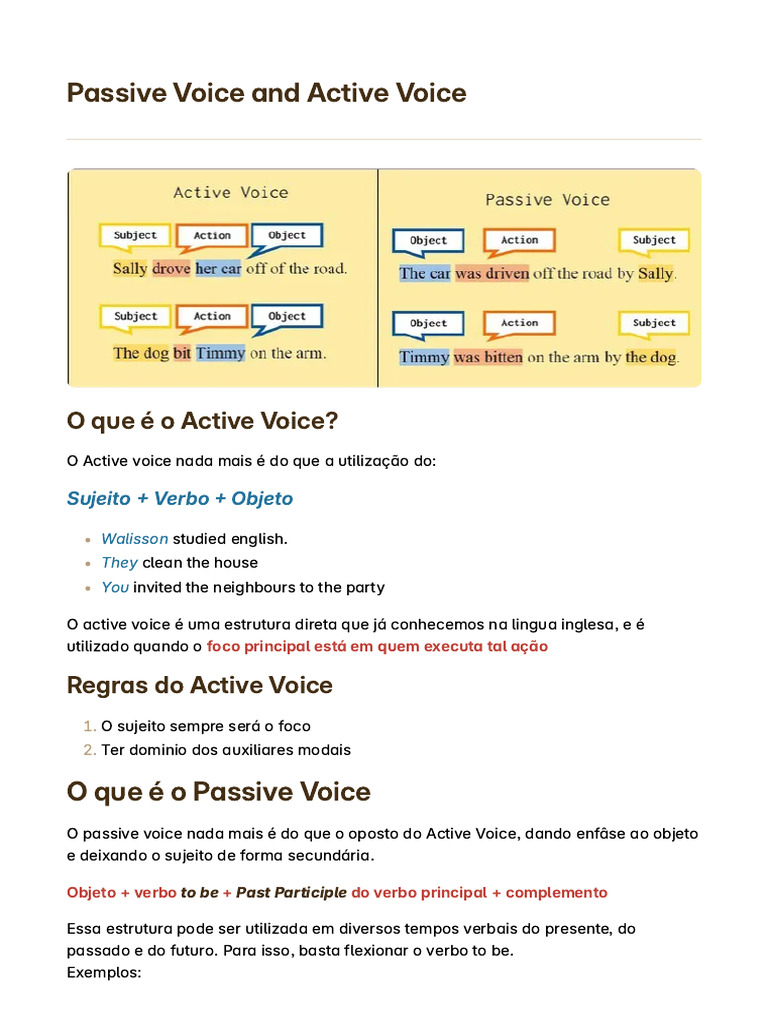 Passive Voice and Active Voice

Active Voice

Subject Action Object

Sally drove her car off of the road.

Subject Action Object

The dog bit Timmy on the arm.

Passive Voice

Object Action Subject

The car was driven off the road by Sally.

Object Action Subject

Timmy was bitten on the arm by the dog.

O que é o Active Voice?

O Active voice nada mais é do que a utilização do:

Sujeito + Verbo + Objeto

- Walisson studied english.
- They clean the house
- You invited the neighbours to the party

O active voice é uma estrutura direta que já conhecemos na lingua inglesa, e é utilizado quando o foco principal está em quem executa tal ação

Regras do Active Voice

1. O sujeito sempre será o foco
2. Ter dominio dos auxiliares modais

O que é o Passive Voice

O passive voice nada mais é do que o oposto do Active Voice, dando enfâse ao objeto e deixando o sujeito de forma secundária.

Objeto + verbo to be + Past Participle do verbo principal + complemento

Essa estrutura pode ser utilizada em diversos tempos verbais do presente, do passado e do futuro. Para isso, basta flexionar o verbo to be.
Exemplos: